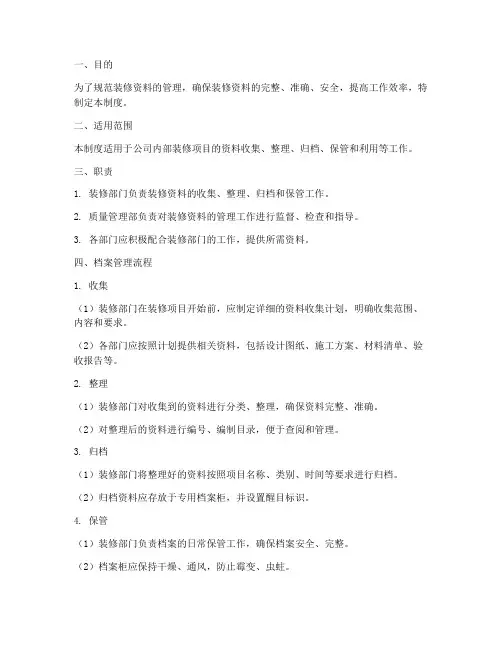 一、目的

为了规范装修资料的管理，确保装修资料的完整、准确、安全，提高工作效率，特制定本制度。

二、适用范围

本制度适用于公司内部装修项目的资料收集、整理、归档、保管和利用等工作。

三、职责

1. 装修部门负责装修资料的收集、整理、归档和保管工作。

2. 质量管理部负责对装修资料的管理工作进行监督、检查和指导。

3. 各部门应积极配合装修部门的工作，提供所需资料。

四、档案管理流程

1. 收集

（1）装修部门在装修项目开始前，应制定详细的资料收集计划，明确收集范围、内容和要求。

（2）各部门应按照计划提供相关资料，包括设计图纸、施工方案、材料清单、验收报告等。

2. 整理

（1）装修部门对收集到的资料进行分类、整理，确保资料完整、准确。

（2）对整理后的资料进行编号、编制目录，便于查阅和管理。

3. 归档

（1）装修部门将整理好的资料按照项目名称、类别、时间等要求进行归档。

（2）归档资料应存放于专用档案柜，并设置醒目标识。

4. 保管

（1）装修部门负责档案的日常保管工作，确保档案安全、完整。

（2）档案柜应保持干燥、通风，防止霉变、虫蛀。